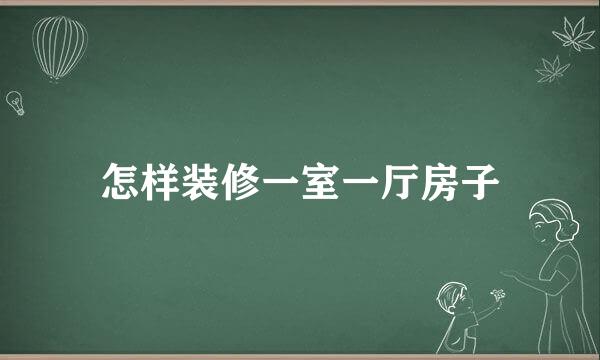 怎样装修一室一厅房子